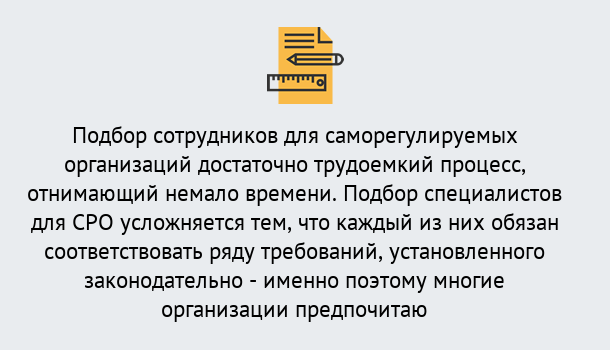 Подбор сотрудников для саморегулируемых организаций достаточно трудоемкий процесс, отнимающий немало времени. Подбор специалистов для СРО усложняется тем, что каждый из них обязан соответствовать ряду требований, установленного законодательно - именно поэтому многие организации предпочитаю